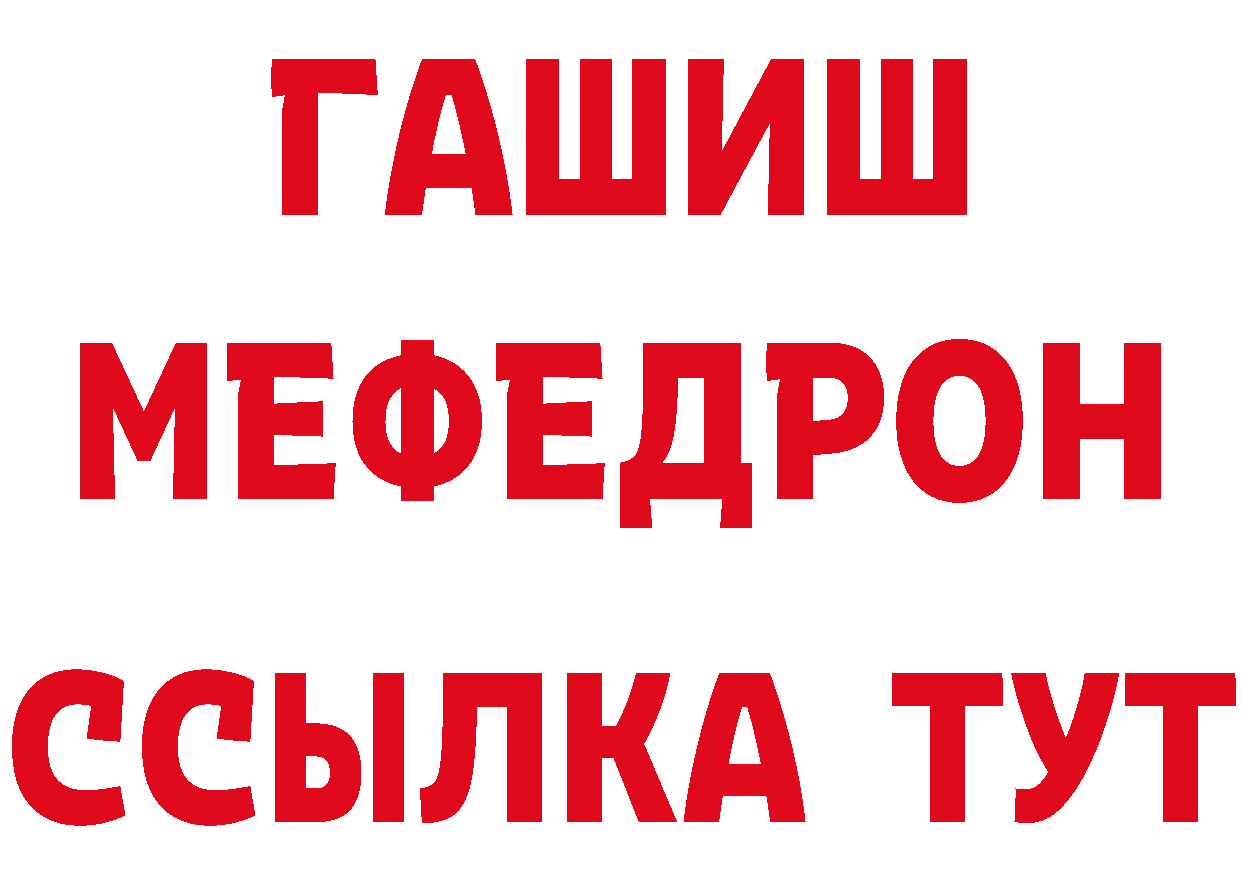 ГАШИШ
МЕФЕДРОН
ССЫЛКА ТУТ